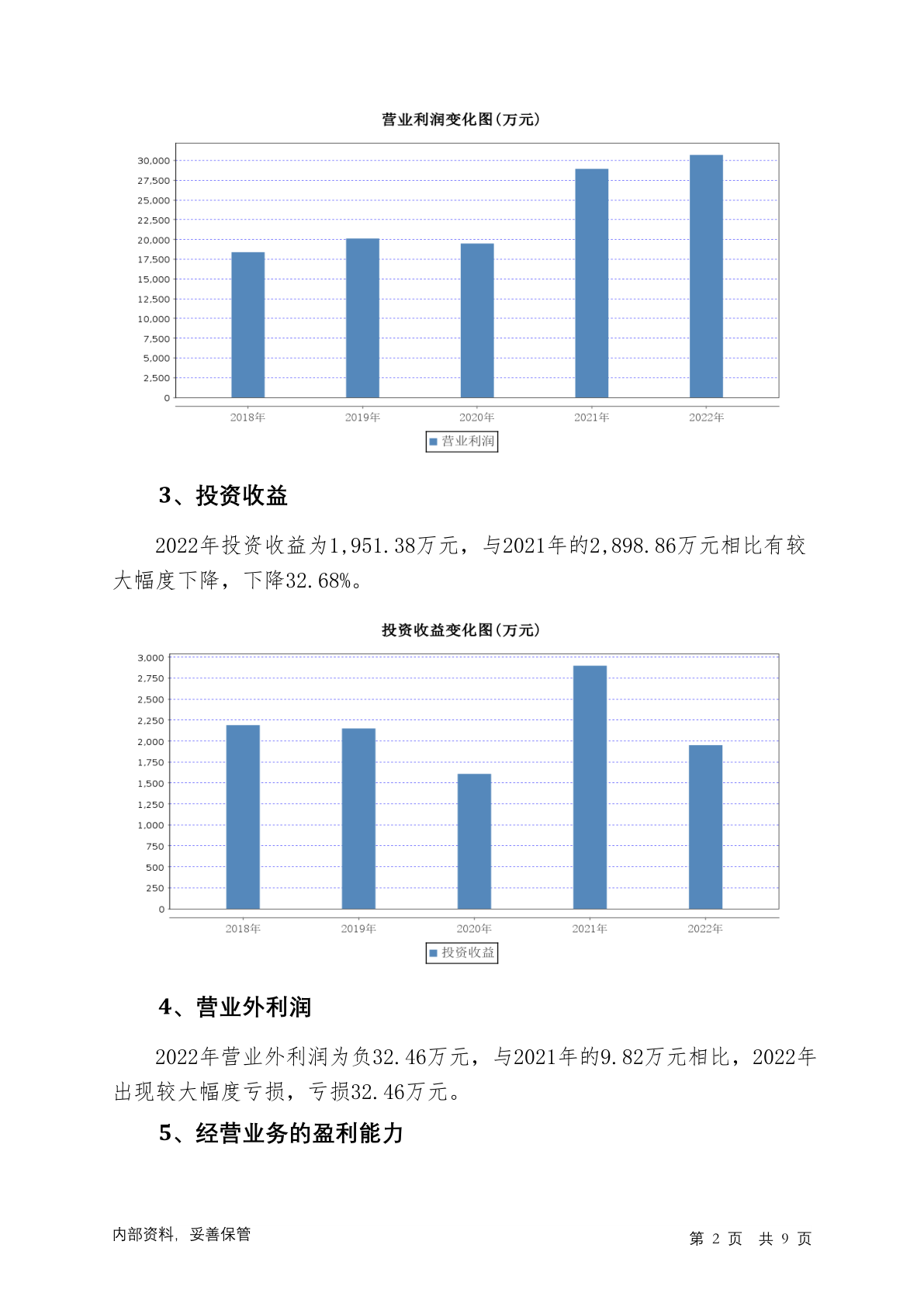 营业利润变化图(万元)

30,000
27,500
25,000
22,500
20,000
17,500
15,000
12,500
10,000
7,500
5,000
2,500
0

2018年 2019年 2020年 2021年 2022年

营业利润

3、投资收益

2022年投资收益为1,951.38万元，与2021年的2,898.86万元相比有较大幅度下降，下降32.68%。

投资收益变化图(万元)

3,000
2,750
2,500
2,250
2,000
1,750
1,500
1,250
1,000
750
500
250
0

2018年 2019年 2020年 2021年 2022年

投资收益

4、营业外利润

2022年营业外利润为负32.46万元，与2021年的9.82万元相比，2022年出现较大幅度亏损，亏损32.46万元。

5、经营业务的盈利能力

内部资料，妥善保管

第 2 页 共 9 页